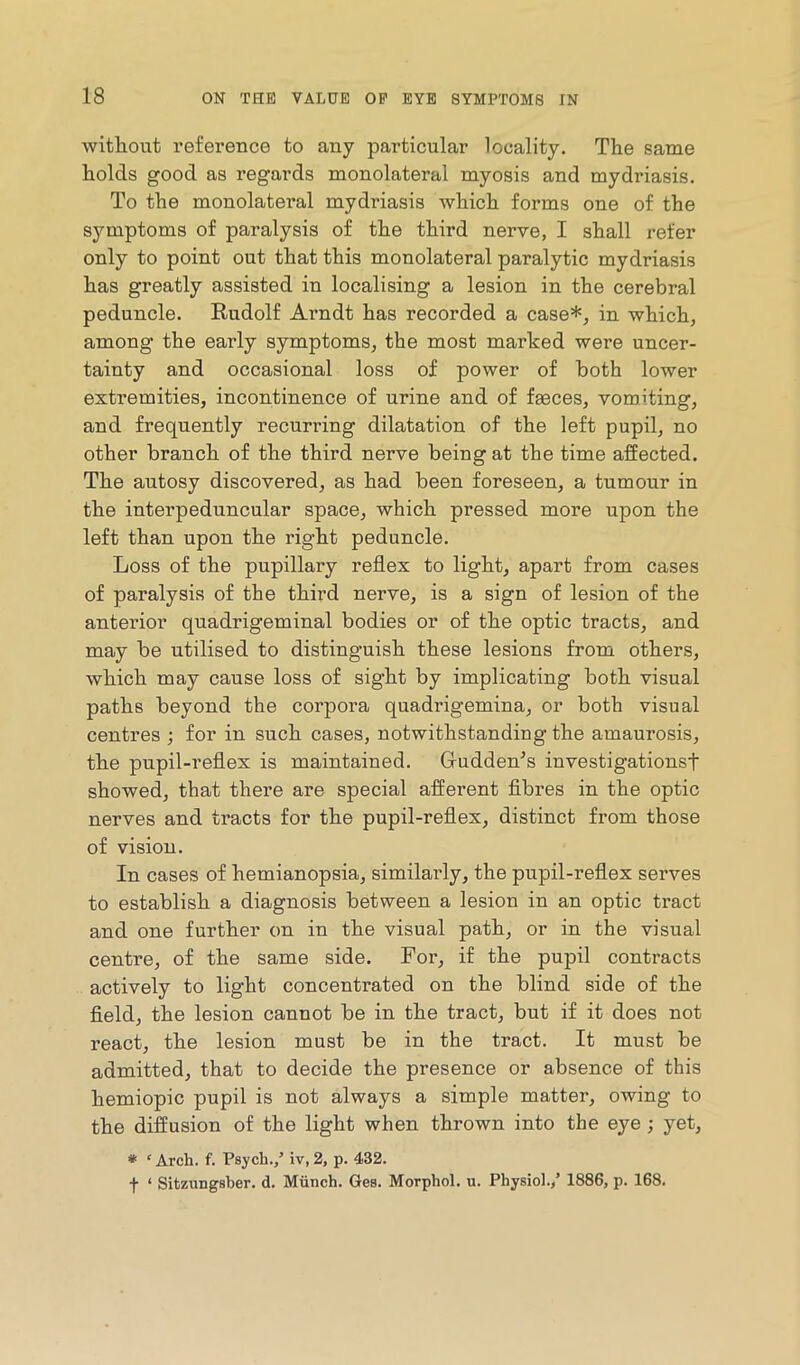 18 ON THE VALUE OF EYE SYMPTOMS IN

without reference to any particular locality. The same holds good as regards monolateral myosis and mydriasis. To the monolateral mydriasis which forms one of the symptoms of paralysis of the third nerve, I shall refer only to point out that this monolateral paralytic mydriasis has greatly assisted in localising a lesion in the cerebral peduncle. Rudolf Arndt has recorded a case*, in which, among the early symptoms, the most marked were uncertainty and occasional loss of power of both lower extremities, incontinence of urine and of fæces, vomiting, and frequently recurring dilatation of the left pupil, no other branch of the third nerve being at the time affected. The autosy discovered, as had been foreseen, a tumour in the interpeduncular space, which pressed more upon the left than upon the right peduncle.

Loss of the pupillary reflex to light, apart from cases of paralysis of the third nerve, is a sign of lesion of the anterior quadrigeminal bodies or of the optic tracts, and may be utilised to distinguish these lesions from others, which may cause loss of sight by implicating both visual paths beyond the corpora quadrigemina, or both visual centres; for in such cases, notwithstanding the amaurosis, the pupil-reflex is maintained. Gudden's investigations† showed, that there are special afferent fibres in the optic nerves and tracts for the pupil-reflex, distinct from those of vision.

In cases of hemianopsia, similarly, the pupil-reflex serves to establish a diagnosis between a lesion in an optic tract and one further on in the visual path, or in the visual centre, of the same side. For, if the pupil contracts actively to light concentrated on the blind side of the field, the lesion cannot be in the tract, but if it does not react, the lesion must be in the tract. It must be admitted, that to decide the presence or absence of this hemiopic pupil is not always a simple matter, owing to the diffusion of the light when thrown into the eye; yet,

* 'Arch. f. Psych.,' iv, 2, p. 432.
† 'Sitzungsber. d. Münch. Ges. Morphol. u. Physiol.,' 1886, p. 168.